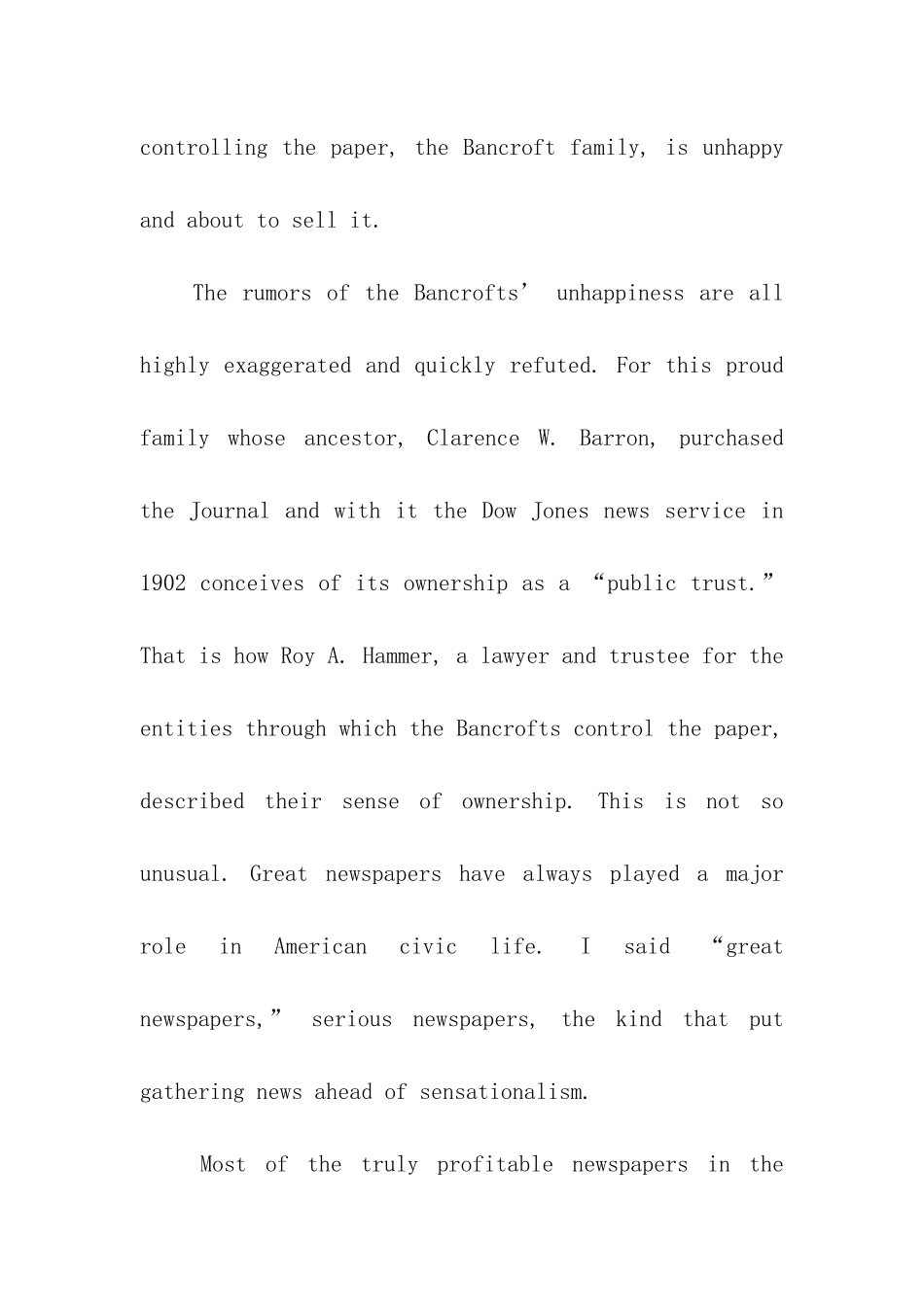 controlling the paper, the Bancroft family, is unhappy and about to sell it.

The rumors of the Bancrofts’ unhappiness are all highly exaggerated and quickly refuted. For this proud family whose ancestor, Clarence W. Barron, purchased the Journal and with it the Dow Jones news service in 1902 conceives of its ownership as a “public trust.” That is how Roy A. Hammer, a lawyer and trustee for the entities through which the Bancrofts control the paper, described their sense of ownership. This is not so unusual. Great newspapers have always played a major role in American civic life. I said “great newspapers,” serious newspapers, the kind that put gathering news ahead of sensationalism.

Most of the truly profitable newspapers in the